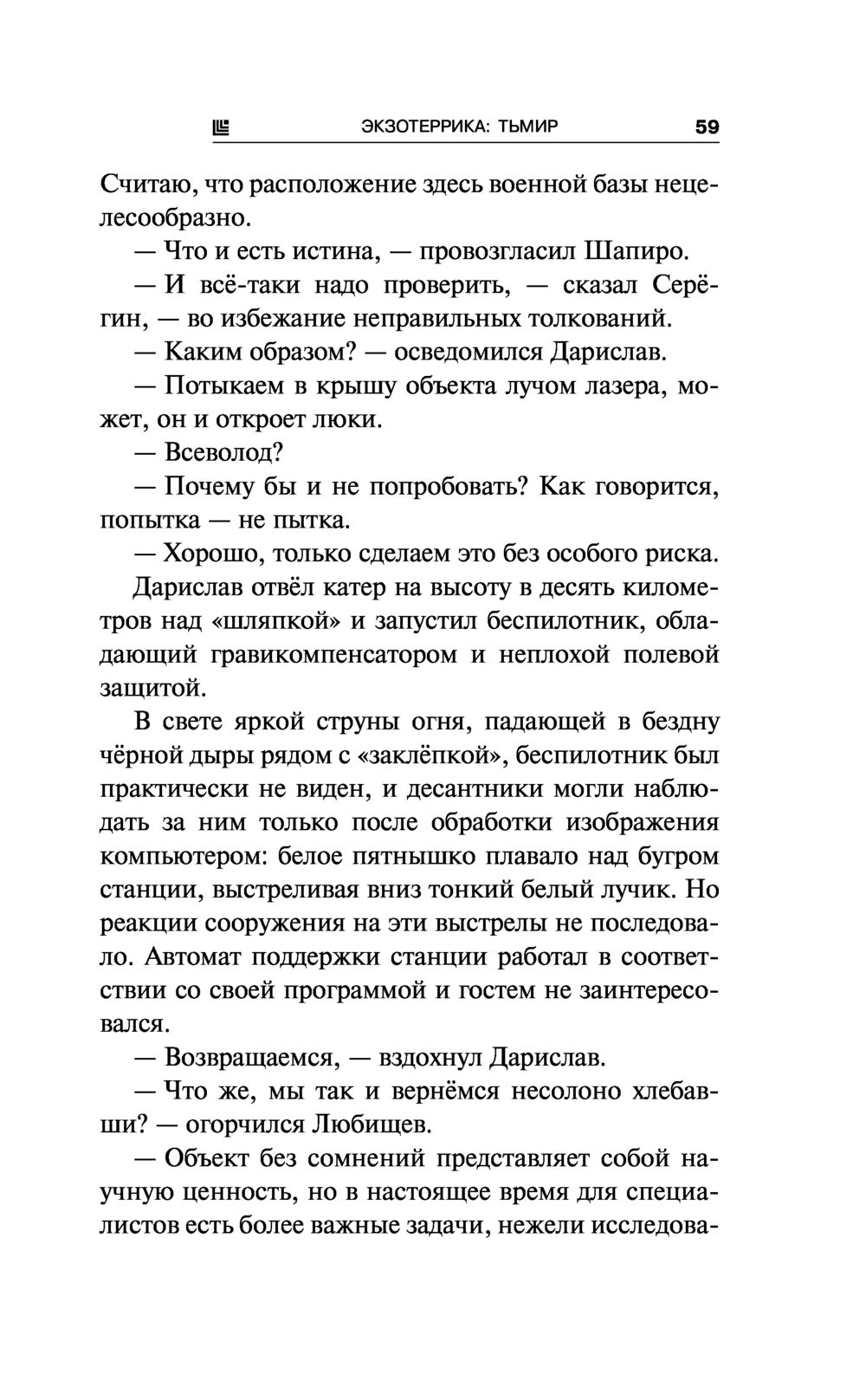 ЭКЗОТЕРРИКА: ТЬМИР 59

Считаю, что расположение здесь военной базы нецелесообразно.

— Что и есть истина, — провозгласил Шапиро.

— И всё-таки надо проверить, — сказал Серёгин, — во избежание неправильных толкований.

— Каким образом? — осведомился Дарислав.

— Потыкаем в крышу объекта лучом лазера, может, он и откроет люки.

— Всеволод?

— Почему бы и не попробовать? Как говорится, попытка — не пытка.

— Хорошо, только сделаем это без особого риска.

Дарислав отвёл катер на высоту в десять километров над «шляпкой» и запустил беспилотник, обладающий гравикомпенсатором и неплохой полевой защитой.

В свете яркой струны огня, падающей в бездну чёрной дыры рядом с «заклёпкой», беспилотник был практически не виден, и десантники могли наблюдать за ним только после обработки изображения компьютером: белое пятнышко плавало над бугром станции, выстреливая вниз тонкий белый лучик. Но реакции сооружения на эти выстрелы не последовало. Автомат поддержки станции работал в соответствии со своей программой и гостем не заинтересовался.

— Возвращаемся, — вздохнул Дарислав.

— Что же, мы так и вернёмся несолоно хлебавши? — огорчился Любищев.

— Объект без сомнений представляет собой научную ценность, но в настоящее время для специалистов есть более важные задачи, нежели исследова-